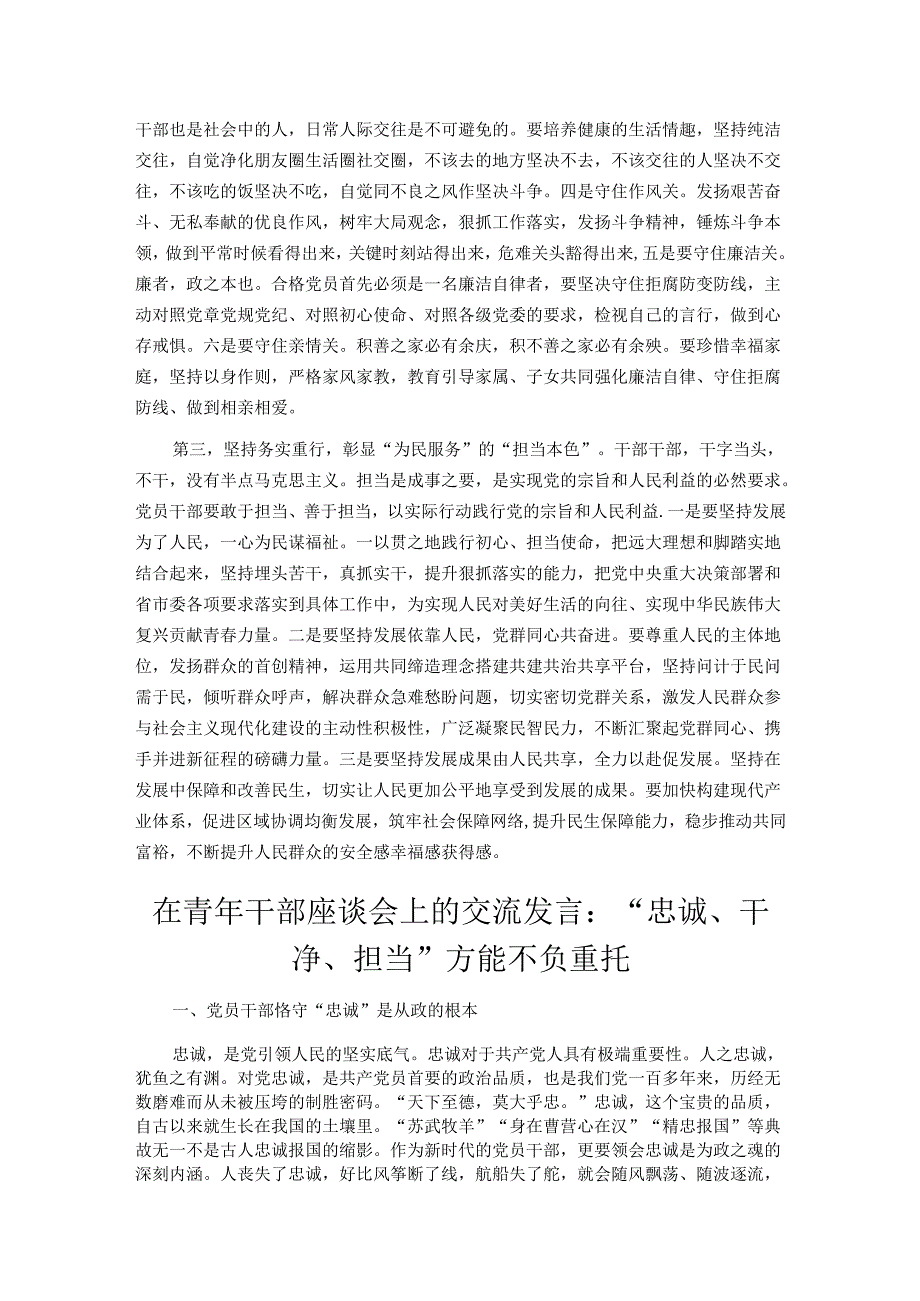 干部也是社会中的人，日常人际交往是不可避免的。要培养健康的生活情趣，坚持纯洁交往，自觉净化朋友圈生活圈社交圈，不该去的地方坚决不去，不该交往的人坚决不交往，不该吃的饭坚决不吃，自觉同不良之风作坚决斗争。四是守住作风关。发扬艰苦奋斗、无私奉献的优良作风，树牢大局观念，狠抓工作落实，发扬斗争精神，锤炼斗争本领，做到平常时候看得出来，关键时刻站得出来，危难关头豁得出来，五是要守住廉洁关。廉者，政之本也。合格党员首先必须是一名廉洁自律者，要坚决守住拒腐防变防线，主动对照党章党规党纪、对照初心使命、对照各级党委的要求，检视自己的言行，做到心存戒惧。六是要守住亲情关。积善之家必有余庆，积不善之家必有余殃。要珍惜幸福家庭，坚持以身作则，严格家风家教，教育引导家属、子女共同强化廉洁自律、守住拒腐防线、做到相亲相爱。

第三，坚持务实重行，彰显“为民服务”的“担当本色”。干部干部，干字当头，不干，没有半点马克思主义。担当是成事之要，是实现党的宗旨和人民利益的必然要求。党员干部要敢于担当、善于担当，以实际行动践行党的宗旨和人民利益.一是要坚持发展为了人民，一心为民谋福祉。一以贯之地践行初心、担当使命，把远大理想和脚踏实地结合起来，坚持埋头苦干，真抓实干，提升狠抓落实的能力，把党中央重大决策部署和省市委各项要求落实到具体工作中，为实现人民对美好生活的向往、实现中华民族伟大复兴贡献青春力量。二是要坚持发展依靠人民，党群同心共奋进。要尊重人民的主体地位，发扬群众的首创精神，运用共同缔造理念搭建共建共治共享平台，坚持问计于民问需于民，倾听群众呼声，解决群众急难愁盼问题，切实密切党群关系，激发人民群众参与社会主义现代化建设的主动性积极性，广泛凝聚民智民力，不断汇聚起党群同心、携手并进新征程的磅礴力量。三是要坚持发展成果由人民共享，全力以赴促发展。坚持在发展中保障和改善民生，切实让人民更加公平地享受到发展的成果。要加快构建现代产业体系，促进区域协调均衡发展，筑牢社会保障网络，提升民生保障能力，稳步推动共同富裕，不断提升人民群众的安全感幸福感获得感。

在青年干部座谈会上的交流发言：“忠诚、干净、担当”方能不负重托

一、党员干部恪守“忠诚”是从政的根本

忠诚，是党引领人民的坚实底气。忠诚对于共产党人具有极端重要性。人之忠诚，犹鱼之有渊。对党忠诚，是共产党员首要的政治品质，也是我们党一百多年来，历经无数磨难而从未被压垮的制胜密码。“天下至德，莫大乎忠。”忠诚，这个宝贵的品质，自古以来就生长在我国的土壤里。“苏武牧羊”“身在曹营心在汉”“精忠报国”等典故无一不是古人忠诚报国的缩影。作为新时代的党员干部，更要领会忠诚是为政之魂的深刻内涵。人丧失了忠诚，好比风筝断了线，航船失了舵，就会随风飘荡、随波逐流，